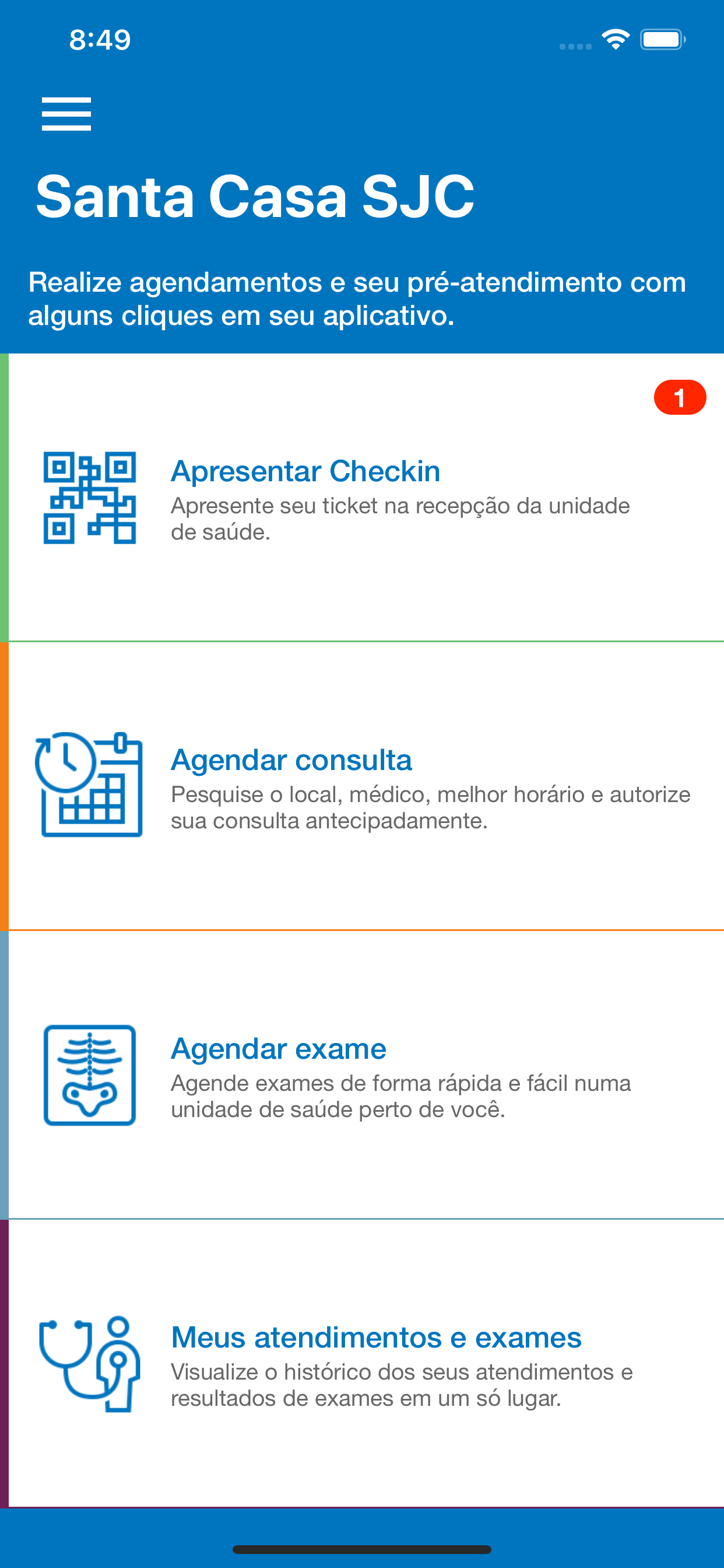 8:49

Santa Casa SJC

Realize agendamentos e seu pré-atendimento com alguns cliques em seu aplicativo.

1

Apresentar Checkin
Apresente seu ticket na recepção da unidade de saúde.

Agendar consulta
Pesquise o local, médico, melhor horário e autorize sua consulta antecipadamente.

Agendar exame
Agende exames de forma rápida e fácil numa unidade de saúde perto de você.

Meus atendimentos e exames
Visualize o histórico dos seus atendimentos e resultados de exames em um só lugar.